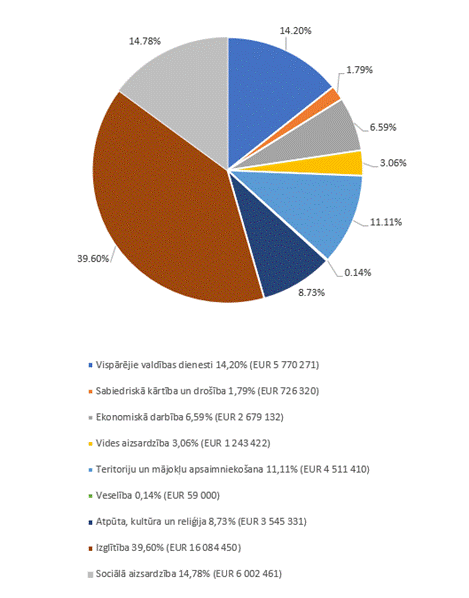 14.78%

14.20%

1.79%

6.59%

3.06%

11.11%

0.14%

8.73%

39.60%

Vispārējie valdības dienesti 14,20% (EUR 5 770 271)

Sabiedriskā kārtība un drošība 1,79% (EUR 726 320)

Ekonomiskā darbība 6,59% (EUR 2 679 132)

Vides aizsardzība 3,06% (EUR 1 243 422)

Teritoriju un mājokļu apsaimniekošana 11,11% (EUR 4 511 410)

Veselība 0,14% (EUR 59 000)

Atpūta, kultūra un reliģija 8,73% (EUR 3 545 331)

Izglītība 39,60% (EUR 16 084 450)

Sociālā aizsardzība 14,78% (EUR 6 002 461)